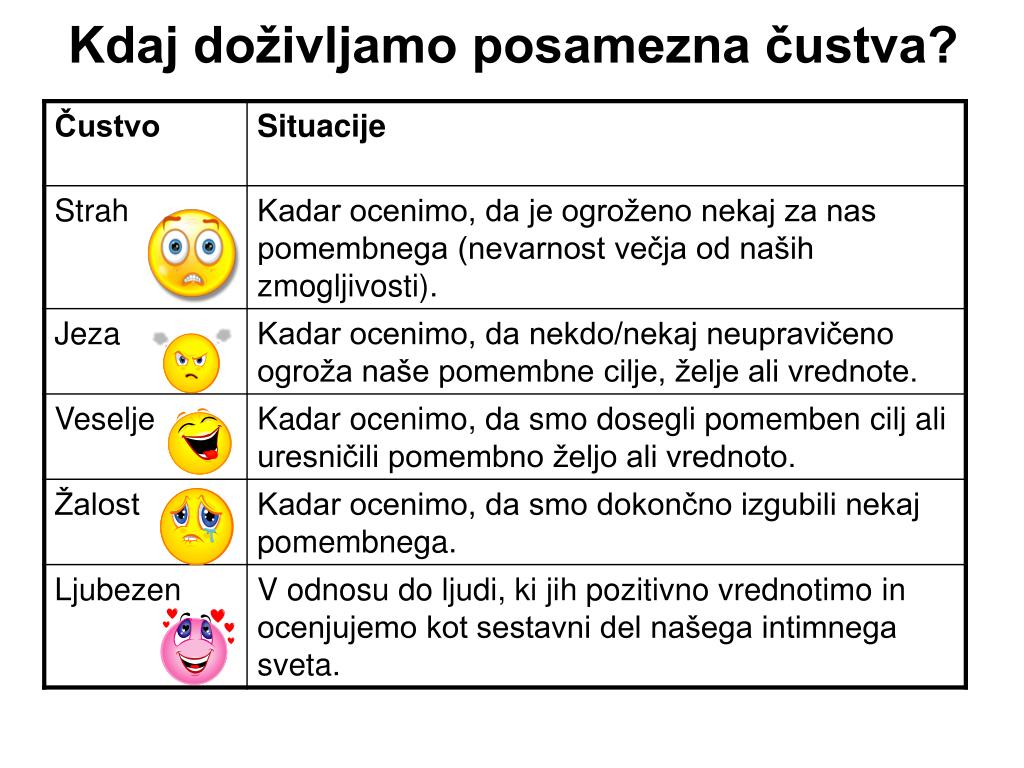 Kdaj doživljamo posamezna čustva?

| Čustvo | Situacije |
|---|---|
| Strah | Kadar ocenimo, da je ogroženo nekaj za nas pomembnega (nevarnost večja od naših zmogljivosti). |
| Jeza | Kadar ocenimo, da nekdo/nekaj neupravičeno ogroža naše pomembne cilje, želje ali vrednote. |
| Veselje | Kadar ocenimo, da smo dosegli pomemben cilj ali uresničili pomembno željo ali vrednoto. |
| Žalost | Kadar ocenimo, da smo dokončno izgubili nekaj pomembnega. |
| Ljubezen | V odnosu do ljudi, ki jih pozitivno vrednotimo in ocenjujemo kot sestavni del našega intimnega sveta. |